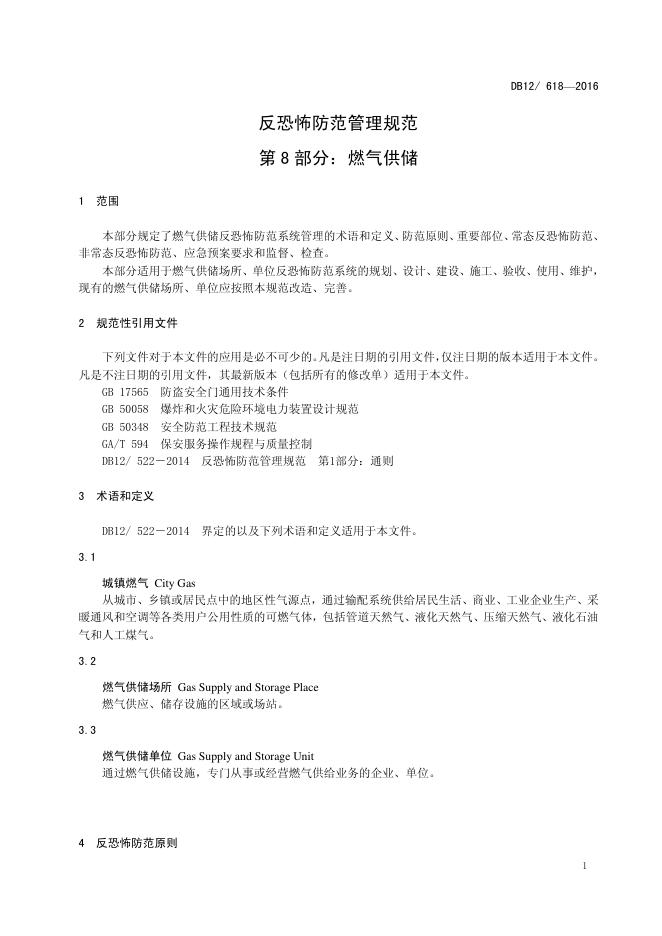 DB12/ 618—2016

反恐怖防范管理规范

第 8 部分：燃气供储

1 范围

本部分规定了燃气供储反恐怖防范系统管理的术语和定义、防范原则、重要部位、常态反恐怖防范、非常态反恐怖防范、应急预案要求和监督、检查。

本部分适用于燃气供储场所、单位反恐怖防范系统的规划、设计、建设、施工、验收、使用、维护，现有的燃气供储场所、单位应按照本规范改造、完善。

2 规范性引用文件

下列文件对于本文件的应用是必不可少的。凡是注日期的引用文件，仅注日期的版本适用于本文件。凡是不注日期的引用文件，其最新版本（包括所有的修改单）适用于本文件。

GB 17565 防盗安全门通用技术条件

GB 50058 爆炸和火灾危险环境电力装置设计规范

GB 50348 安全防范工程技术规范

GA/T 594 保安服务操作规程与质量控制

DB12/ 522－2014 反恐怖防范管理规范 第1部分：通则

3 术语和定义

DB12/ 522－2014 界定的以及下列术语和定义适用于本文件。

3.1

城镇燃气 City Gas

从城市、乡镇或居民点中的地区性气源点，通过输配系统供给居民生活、商业、工业企业生产、采暖通风和空调等各类用户公用性质的可燃气体，包括管道天然气、液化天然气、压缩天然气、液化石油气和人工煤气。

3.2

燃气供储场所 Gas Supply and Storage Place

燃气供应、储存设施的区域或场站。

3.3

燃气供储单位 Gas Supply and Storage Unit

通过燃气供储设施，专门从事或经营燃气供给业务的企业、单位。

4 反恐怖防范原则

1